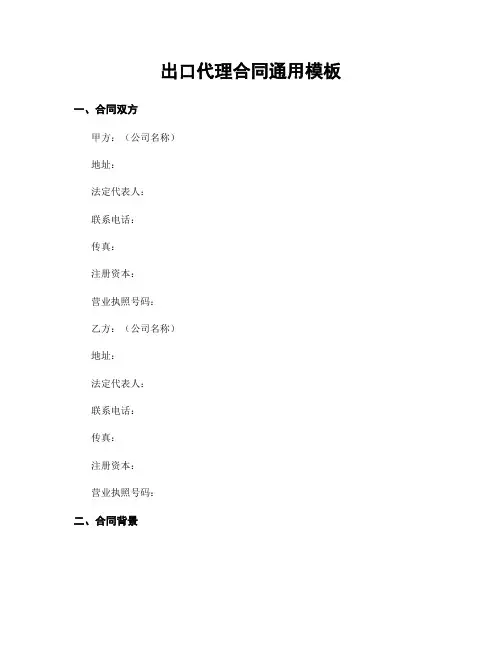 出口代理合同通用模板

一、合同双方

甲方：（公司名称）

地址：

法定代表人：

联系电话：

传真：

注册资本：

营业执照号码：

乙方：（公司名称）

地址：

法定代表人：

联系电话：

传真：

注册资本：

营业执照号码：

二、合同背景